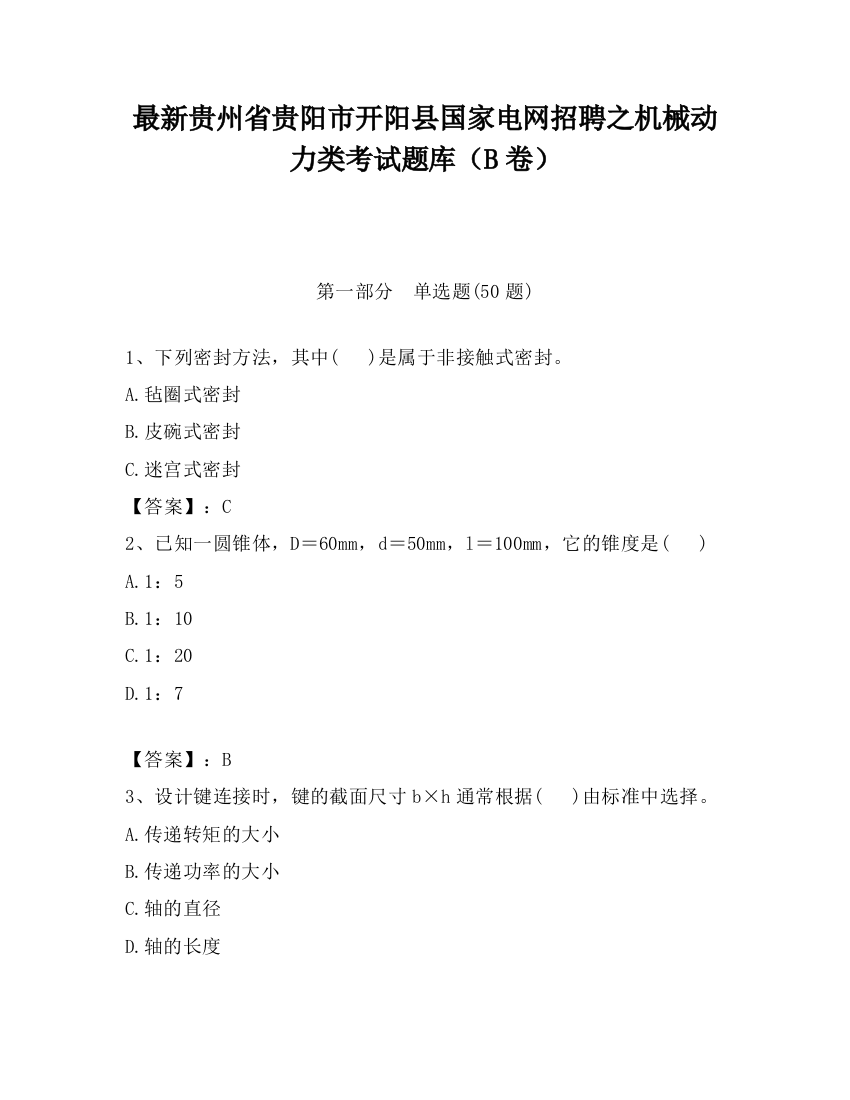 最新贵州省贵阳市开阳县国家电网招聘之机械动力类考试题库（B卷）

第一部分　单选题(50题)

1、下列密封方法，其中(　 )是属于非接触式密封。

A.毡圈式密封

B.皮碗式密封

C.迷宫式密封

【答案】：C

2、已知一圆锥体，D＝60mm，d＝50mm，l＝100mm，它的锥度是(　 )

A.1：5

B.1：10

C.1：20

D.1：7

【答案】：B

3、设计键连接时，键的截面尺寸b×h通常根据(　 )由标准中选择。

A.传递转矩的大小

B.传递功率的大小

C.轴的直径

D.轴的长度